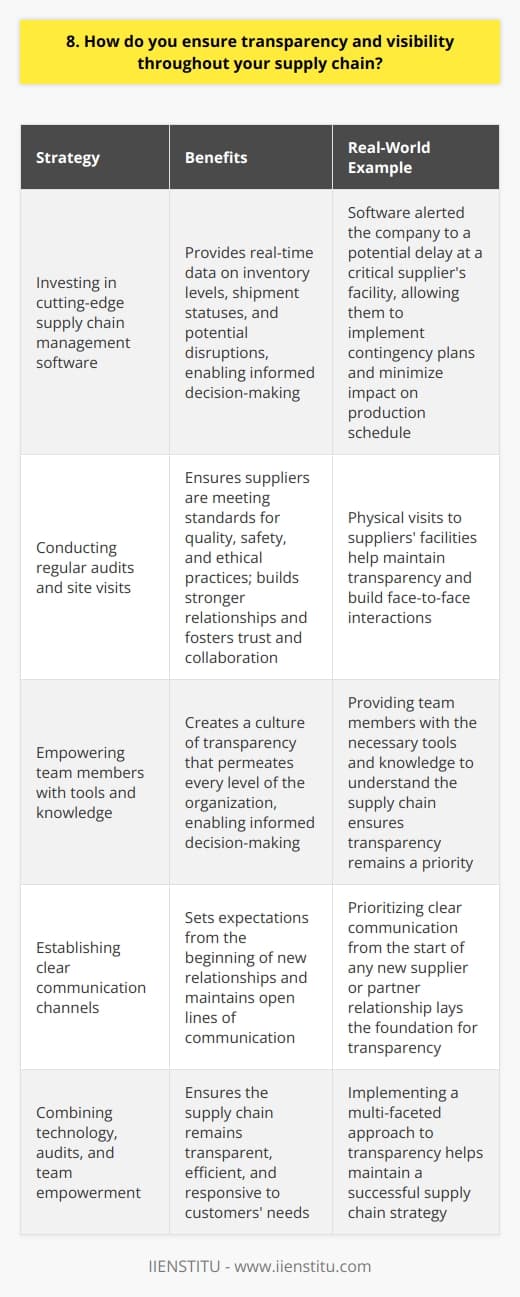 8. How do you ensure transparency and visibility throughout your supply chain?

| Strategy | Benefits | Real-World Example |
|---|---|---|
| Investing in cutting-edge supply chain management software | Provides real-time data on inventory levels, shipment statuses, and potential disruptions, enabling informed decision-making | Software alerted the company to a potential delay at a critical supplier's facility, allowing them to implement contingency plans and minimize impact on production schedule |
| Conducting regular audits and site visits | Ensures suppliers are meeting standards for quality, safety, and ethical practices; builds stronger relationships and fosters trust and collaboration | Physical visits to suppliers' facilities help maintain transparency and build face-to-face interactions |
| Empowering team members with tools and knowledge | Creates a culture of transparency that permeates every level of the organization, enabling informed decision-making | Providing team members with the necessary tools and knowledge to understand the supply chain ensures transparency remains a priority |
| Establishing clear communication channels | Sets expectations from the beginning of new relationships and maintains open lines of communication | Prioritizing clear communication from the start of any new supplier or partner relationship lays the foundation for transparency |
| Combining technology, audits, and team empowerment | Ensures the supply chain remains transparent, efficient, and responsive to customers' needs | Implementing a multi-faceted approach to transparency helps maintain a successful supply chain strategy |

IIENSTITU - www.iienstitu.com